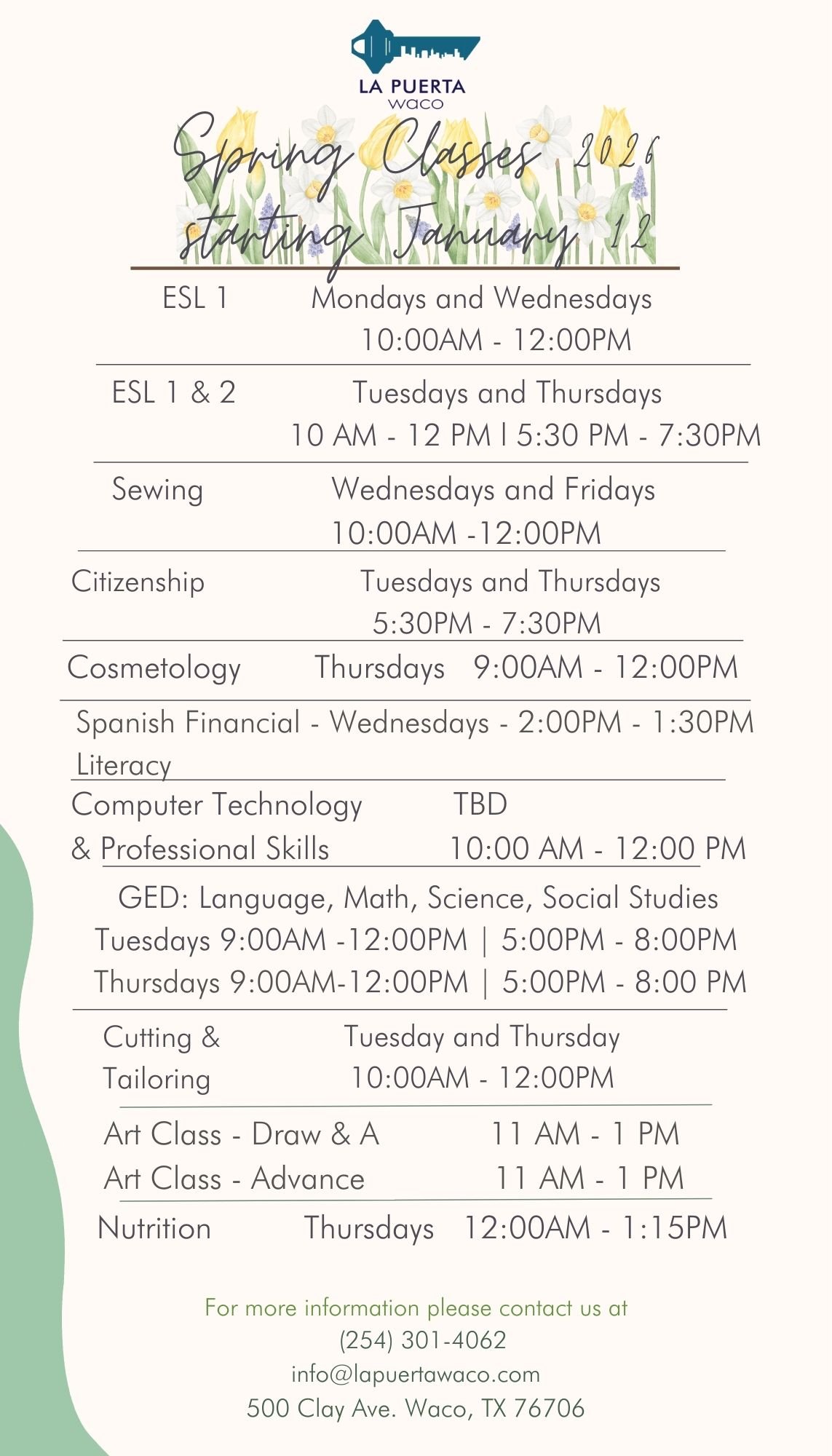 LA PUERTA
waco

Spring Classes 2026
starting January 12

ESL 1 Mondays and Wednesdays
10:00AM - 12:00PM

ESL 1 & 2 Tuesdays and Thursdays
10 AM - 12 PM | 5:30 PM - 7:30PM

Sewing Wednesdays and Fridays
10:00AM -12:00PM

Citizenship Tuesdays and Thursdays
5:30PM - 7:30PM

Cosmetology Thursdays 9:00AM - 12:00PM

Spanish Financial - Wednesdays - 2:00PM - 1:30PM
Literacy

Computer Technology TBD
& Professional Skills 10:00 AM - 12:00 PM

GED: Language, Math, Science, Social Studies
Tuesdays 9:00AM -12:00PM | 5:00PM - 8:00PM
Thursdays 9:00AM-12:00PM | 5:00PM - 8:00 PM

Cutting & Tuesday and Thursday
Tailoring 10:00AM - 12:00PM

Art Class - Draw & A 11 AM - 1 PM
Art Class - Advance 11 AM - 1 PM

Nutrition Thursdays 12:00AM - 1:15PM

For more information please contact us at
(254) 301-4062
info@lapuertawaco.com
500 Clay Ave. Waco, TX 76706